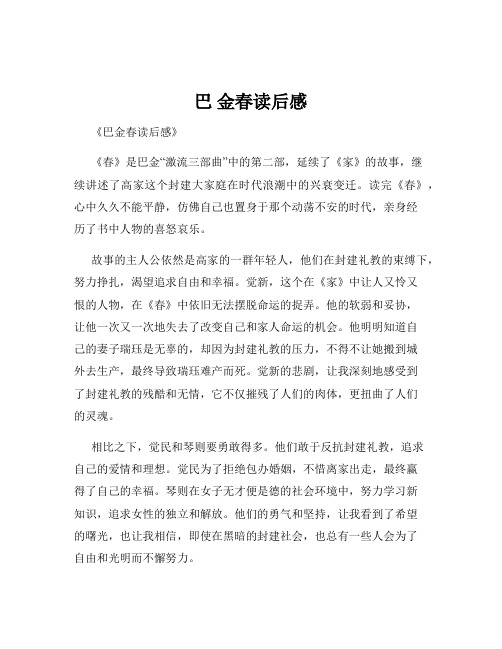 巴 金春读后感

《巴金春读后感》

《春》是巴金“激流三部曲”中的第二部，延续了《家》的故事，继续讲述了高家这个封建大家庭在时代浪潮中的兴衰变迁。读完《春》，心中久久不能平静，仿佛自己也置身于那个动荡不安的时代，亲身经历了书中人物的喜怒哀乐。

故事的主人公依然是高家的一群年轻人，他们在封建礼教的束缚下，努力挣扎，渴望追求自由和幸福。觉新，这个在《家》中让人又怜又恨的人物，在《春》中依旧无法摆脱命运的捉弄。他的软弱和妥协，让他一次又一次地失去了改变自己和家人命运的机会。他明明知道自己的妻子瑞珏是无辜的，却因为封建礼教的压力，不得不让她搬到城外去生产，最终导致瑞珏难产而死。觉新的悲剧，让我深刻地感受到了封建礼教的残酷和无情，它不仅摧残了人们的肉体，更扭曲了人们的灵魂。

相比之下，觉民和琴则要勇敢得多。他们敢于反抗封建礼教，追求自己的爱情和理想。觉民为了拒绝包办婚姻，不惜离家出走，最终赢得了自己的幸福。琴则在女子无才便是德的社会环境中，努力学习新知识，追求女性的独立和解放。他们的勇气和坚持，让我看到了希望的曙光，也让我相信，即使在黑暗的封建社会，也总有一些人会为了自由和光明而不懈努力。